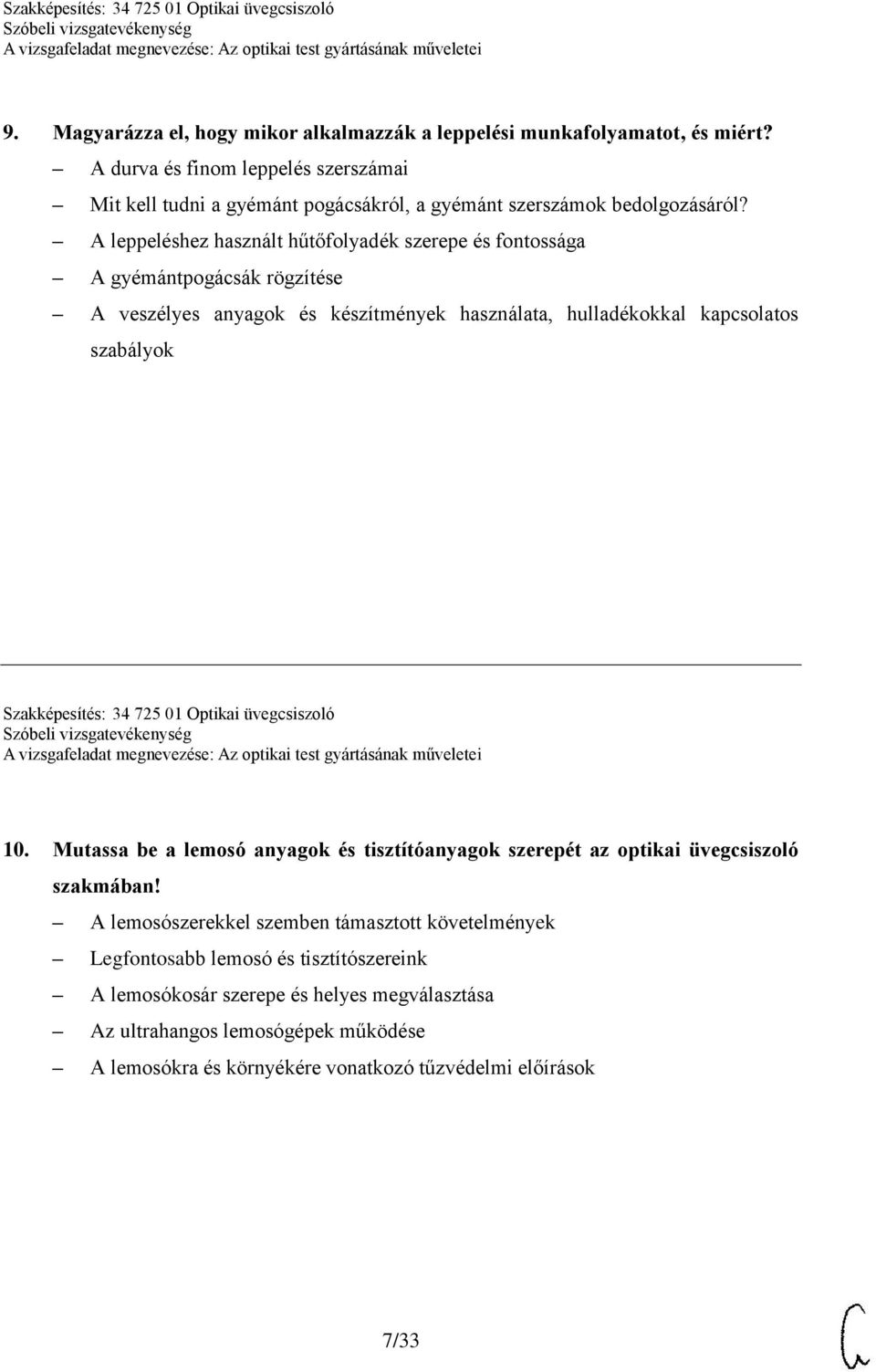 Szakképesítés: 34 725 01 Optikai üvegcsiszoló
Szóbeli vizsgatevékenység
A vizsgafeladat megnevezése: Az optikai test gyártásának műveletei

9. Magyarázza el, hogy mikor alkalmazzák a leppelési munkafolyamatot, és miért?

– A durva és finom leppelés szerszámai
– Mit kell tudni a gyémánt pogácsákról, a gyémánt szerszámok bedolgozásáról?
– A leppeléshez használt hűtőfolyadék szerepe és fontossága
– A gyémántpogácsák rögzítése
– A veszélyes anyagok és készítmények használata, hulladékokkal kapcsolatos szabályok

Szakképesítés: 34 725 01 Optikai üvegcsiszoló
Szóbeli vizsgatevékenység
A vizsgafeladat megnevezése: Az optikai test gyártásának műveletei

10. Mutassa be a lemosó anyagok és tisztítóanyagok szerepét az optikai üvegcsiszoló szakmában!

– A lemosószerekkel szemben támasztott követelmények
– Legfontosabb lemosó és tisztítószereink
– A lemosókosár szerepe és helyes megválasztása
– Az ultrahangos lemosógépek működése
– A lemosókra és környékére vonatkozó tűzvédelmi előírások

7/33